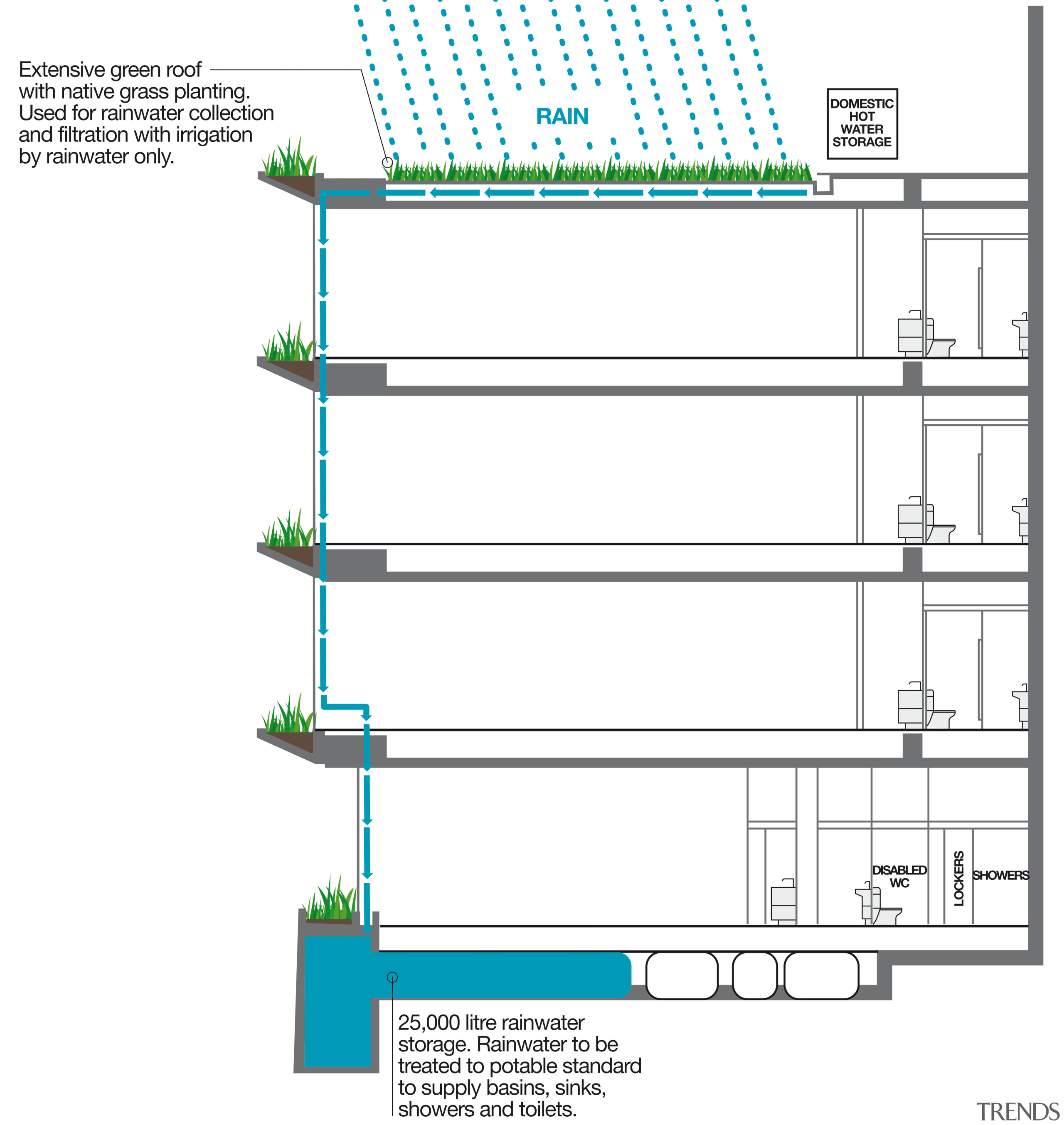 Extensive green roof with native grass planting. Used for rainwater collection and filtration with irrigation by rainwater only.

RAIN

DOMESTIC HOT WATER STORAGE

DISABLED WC

LOCKERS

SHOWERS

25,000 litre rainwater storage. Rainwater to be treated to potable standard to supply basins, sinks, showers and toilets.

TRENDS